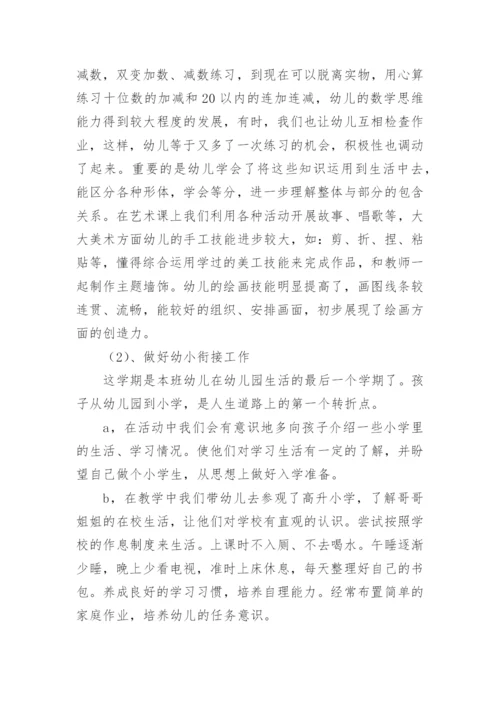 减数，双变加数、减数练习，到现在可以脱离实物，用心算练习十位数的加减和20以内的连加连减，幼儿的数学思维能力得到较大程度的发展，有时，我们也让幼儿互相检查作业，这样，幼儿等于又多了一次练习的机会，积极性也调动了起来。重要的是幼儿学会了将这些知识运用到生活中去，能区分各种形体，学会等分，进一步理解整体与部分的包含关系。在艺术课上我们利用各种活动开展故事、唱歌等，大大美术方面幼儿的手工技能进步较大，如：剪、折、捏、粘贴等，懂得综合运用学过的美工技能来完成作品，和教师一起制作主题墙饰。幼儿的绘画技能明显提高了，画图线条较连贯、流畅，能较好的组织、安排画面，初步展现了绘画方面的创造力。

（2）、做好幼小衔接工作

这学期是本班幼儿在幼儿园生活的最后一个学期了。孩子从幼儿园到小学，是人生道路上的第一个转折点。

a，在活动中我们会有意识地多向孩子介绍一些小学里的生活、学习情况。使他们对学习生活有一定的了解，并盼望自己做个小学生，从思想上做好入学准备。

b，在教学中我们带幼儿去参观了高升小学，了解哥哥姐姐的在校生活，让他们对学校有直观的认识。尝试按照学校的作息制度来生活。上课时不入厕、不去喝水。午睡逐渐少睡，晚上少看电视，准时上床休息，每天整理好自己的书包。养成良好的学习习惯，培养自理能力。经常布置简单的家庭作业，培养幼儿的任务意识。